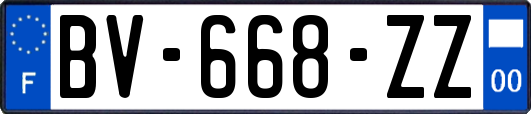 F
BV-668-ZZ
00